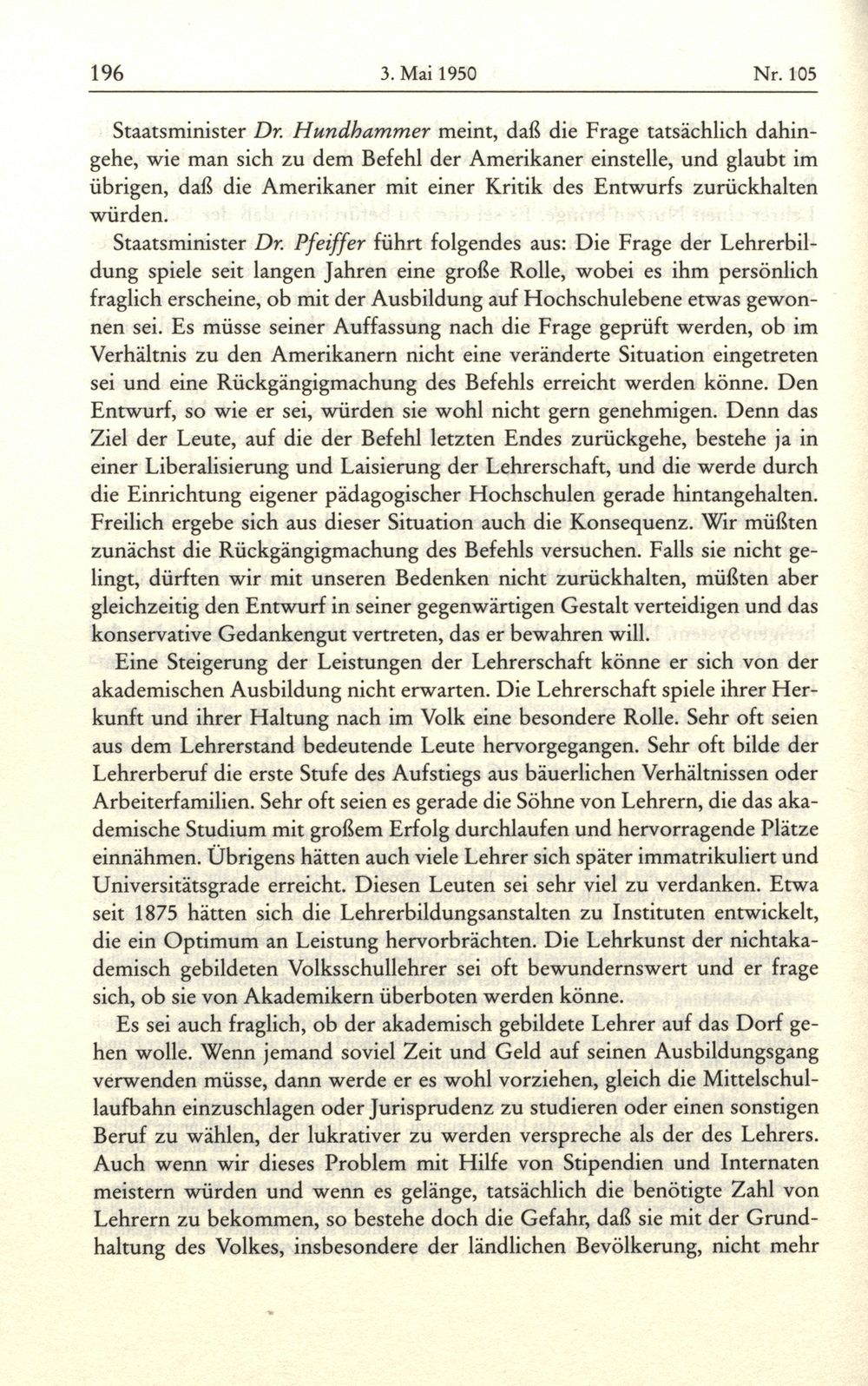 196 3. Mai 1950 Nr. 105

Staatsminister Dr. Hundhammer meint, daß die Frage tatsächlich dahingehe, wie man sich zu dem Befehl der Amerikaner einstelle, und glaubt im übrigen, daß die Amerikaner mit einer Kritik des Entwurfs zurückhalten würden.

Staatsminister Dr. Pfeiffer führt folgendes aus: Die Frage der Lehrerbildung spiele seit langen Jahren eine große Rolle, wobei es ihm persönlich fraglich erscheine, ob mit der Ausbildung auf Hochschulebene etwas gewonnen sei. Es müsse seiner Auffassung nach die Frage geprüft werden, ob im Verhältnis zu den Amerikanern nicht eine veränderte Situation eingetreten sei und eine Rückgängigmachung des Befehls erreicht werden könne. Den Entwurf, so wie er sei, würden sie wohl nicht gern genehmigen. Denn das Ziel der Leute, auf die der Befehl letzten Endes zurückgehe, bestehe ja in einer Liberalisierung und Laisierung der Lehrerschaft, und die werde durch die Einrichtung eigener pädagogischer Hochschulen gerade hintangehalten. Freilich ergebe sich aus dieser Situation auch die Konsequenz. Wir müßten zunächst die Rückgängigmachung des Befehls versuchen. Falls sie nicht gelingt, dürften wir mit unseren Bedenken nicht zurückhalten, müßten aber gleichzeitig den Entwurf in seiner gegenwärtigen Gestalt verteidigen und das konservative Gedankengut vertreten, das er bewahren will.

Eine Steigerung der Leistungen der Lehrerschaft könne er sich von der akademischen Ausbildung nicht erwarten. Die Lehrerschaft spiele ihrer Herkunft und ihrer Haltung nach im Volk eine besondere Rolle. Sehr oft seien aus dem Lehrerstand bedeutende Leute hervorgegangen. Sehr oft bilde der Lehrerberuf die erste Stufe des Aufstiegs aus bäuerlichen Verhältnissen oder Arbeiterfamilien. Sehr oft seien es gerade die Söhne von Lehrern, die das akademische Studium mit großem Erfolg durchlaufen und hervorragende Plätze einnähmen. Übrigens hätten auch viele Lehrer sich später immatrikuliert und Universitätsgrade erreicht. Diesen Leuten sei sehr viel zu verdanken. Etwa seit 1875 hätten sich die Lehrerbildungsanstalten zu Instituten entwickelt, die ein Optimum an Leistung hervorbrächten. Die Lehrkunst der nichtakademisch gebildeten Volksschullehrer sei oft bewundernswert und er frage sich, ob sie von Akademikern überboten werden könne.

Es sei auch fraglich, ob der akademisch gebildete Lehrer auf das Dorf gehen wolle. Wenn jemand soviel Zeit und Geld auf seinen Ausbildungsgang verwenden müsse, dann werde er es wohl vorziehen, gleich die Mittelschullaufbahn einzuschlagen oder Jurisprudenz zu studieren oder einen sonstigen Beruf zu wählen, der lukrativer zu werden verspreche als der des Lehrers. Auch wenn wir dieses Problem mit Hilfe von Stipendien und Internaten meistern würden und wenn es gelänge, tatsächlich die benötigte Zahl von Lehrern zu bekommen, so bestehe doch die Gefahr, daß sie mit der Grundhaltung des Volkes, insbesondere der ländlichen Bevölkerung, nicht mehr